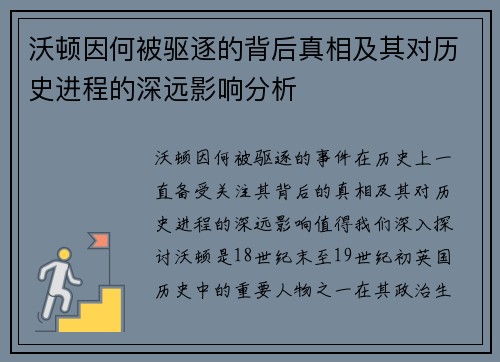 沃顿因何被驱逐的背后真相及其对历史进程的深远影响分析

沃顿因何被驱逐的事件在历史上一直备受关注其背后的真相及其对历史进程的深远影响值得我们深入探讨沃顿是18世纪末至19世纪初英国历史中的重要人物之一在其政治生